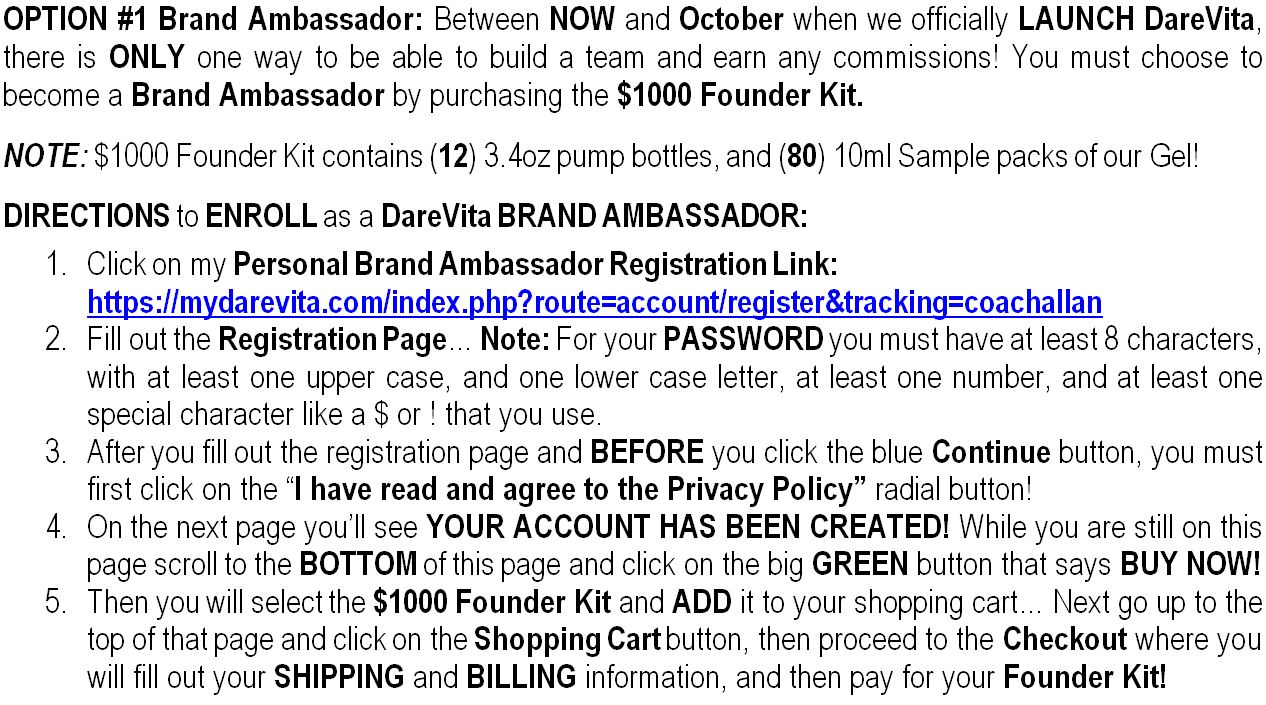 OPTION #1 Brand Ambassador: Between NOW and October when we officially LAUNCH DareVita, there is ONLY one way to be able to build a team and earn any commissions! You must choose to become a Brand Ambassador by purchasing the $1000 Founder Kit.

NOTE: $1000 Founder Kit contains (12) 3.4oz pump bottles, and (80) 10ml Sample packs of our Gel!

DIRECTIONS to ENROLL as a DareVita BRAND AMBASSADOR:

1. Click on my Personal Brand Ambassador Registration Link: https://mydarevita.com/index.php?route=account/register&tracking=coachallan
2. Fill out the Registration Page... Note: For your PASSWORD you must have at least 8 characters, with at least one upper case, and one lower case letter, at least one number, and at least one special character like a $ or ! that you use.
3. After you fill out the registration page and BEFORE you click the blue Continue button, you must first click on the "I have read and agree to the Privacy Policy" radial button!
4. On the next page you'll see YOUR ACCOUNT HAS BEEN CREATED! While you are still on this page scroll to the BOTTOM of this page and click on the big GREEN button that says BUY NOW!
5. Then you will select the $1000 Founder Kit and ADD it to your shopping cart... Next go up to the top of that page and click on the Shopping Cart button, then proceed to the Checkout where you will fill out your SHIPPING and BILLING information, and then pay for your Founder Kit!